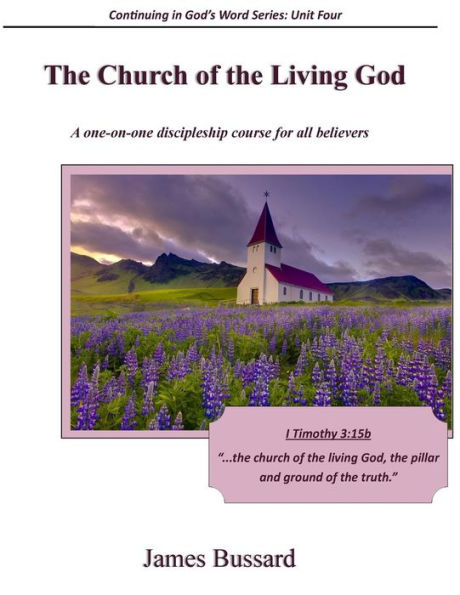 Continuing in God's Word Series: Unit Four

The Church of the Living God

A one-on-one discipleship course for all believers

I Timothy 3:15b

"...the church of the living God, the pillar and ground of the truth."

James Bussard